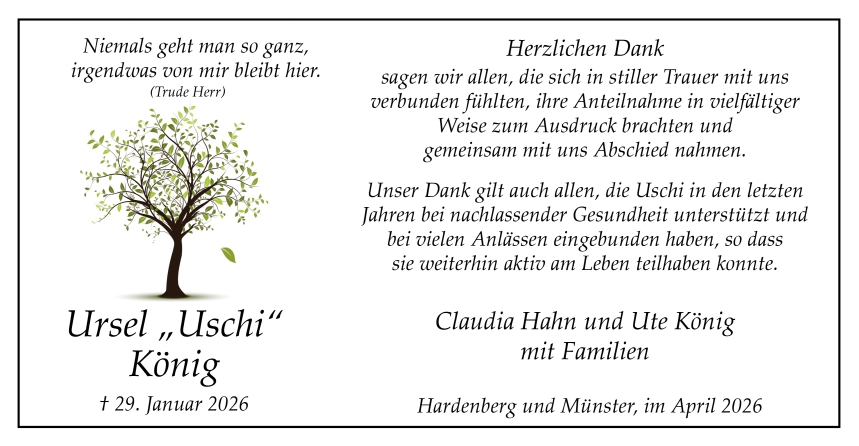 Niemals geht man so ganz, irgendwas von mir bleibt hier.
(Trude Herr)

Ursel „Uschi“ König

† 29. Januar 2026

Herzlichen Dank

sagen wir allen, die sich in stiller Trauer mit uns verbunden fühlten, ihre Anteilnahme in vielfältiger Weise zum Ausdruck brachten und gemeinsam mit uns Abschied nahmen.

Unser Dank gilt auch allen, die Uschi in den letzten Jahren bei nachlassender Gesundheit unterstützt und bei vielen Anlässen eingebunden haben, so dass sie weiterhin aktiv am Leben teilhaben konnte.

Claudia Hahn und Ute König mit Familien

Hardenberg und Münster, im April 2026